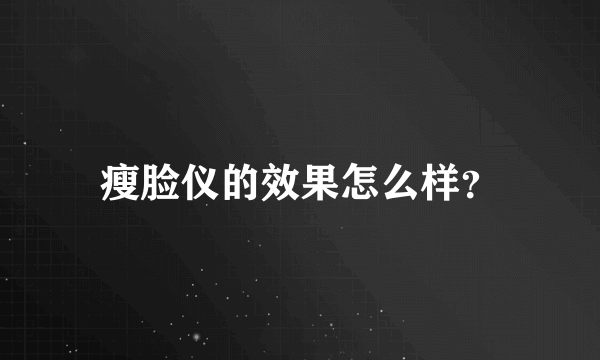 瘦脸仪的效果怎么样?